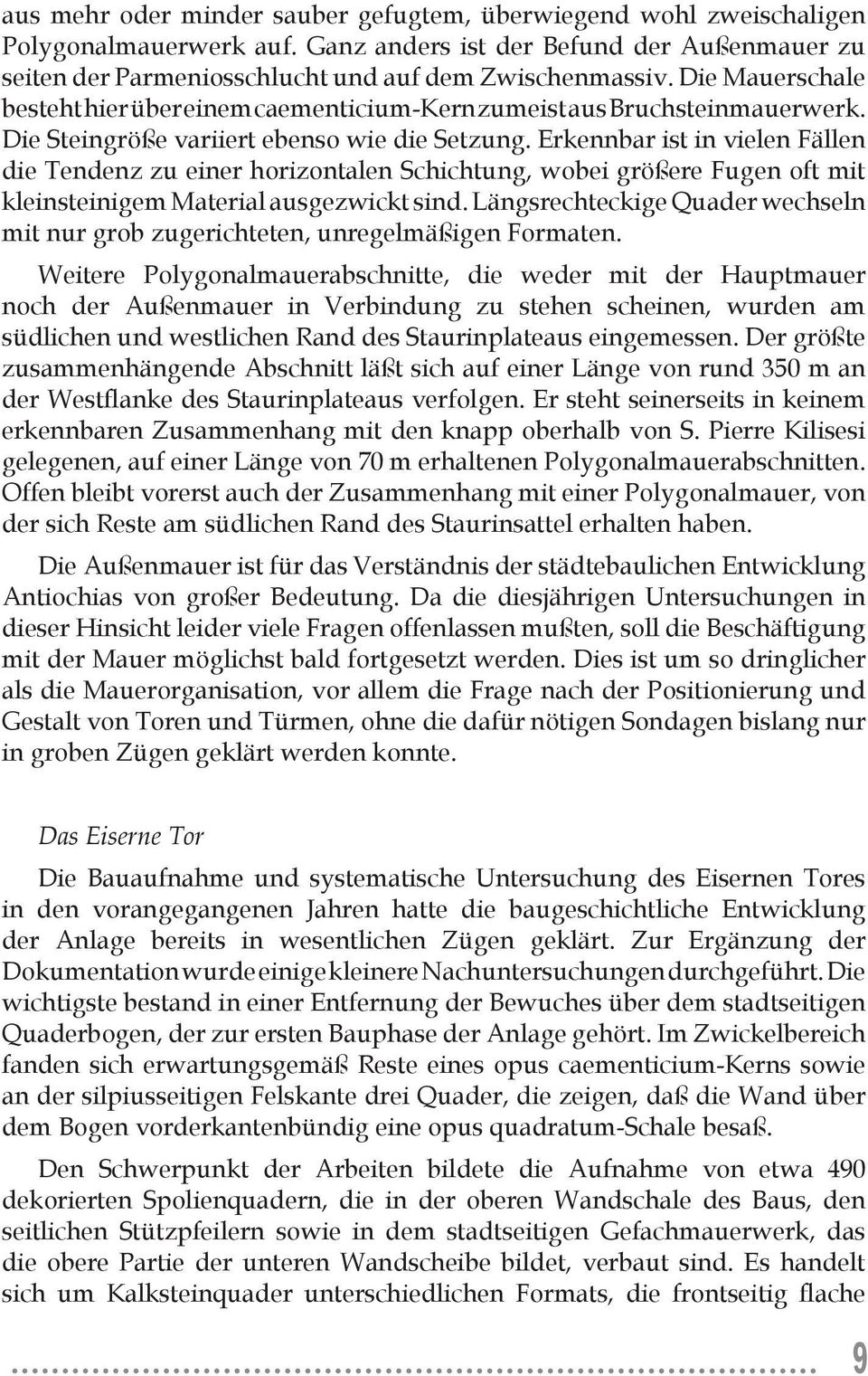 aus mehr oder minder sauber gefugtem, überwiegend wohl zweischaligen Polygonalmauerwerk auf. Ganz anders ist der Befund der Außenmauer zu seiten der Parmeniosschlucht und auf dem Zwischenmassiv. Die Mauerschale besteht hier über einem caementicium-Kern zumeist aus Bruchsteinmauerwerk. Die Steingröße variiert ebenso wie die Setzung. Erkennbar ist in vielen Fällen die Tendenz zu einer horizontalen Schichtung, wobei größere Fugen oft mit kleinsteinigem Material ausgezwickt sind. Längsrechteckige Quader wechseln mit nur grob zugerichteten, unregelmäßigen Formaten.

Weitere Polygonalmauerabschnitte, die weder mit der Hauptmauer noch der Außenmauer in Verbindung zu stehen scheinen, wurden am südlichen und westlichen Rand des Staurinplateaus eingemessen. Der größte zusammenhängende Abschnitt läßt sich auf einer Länge von rund 350 m an der Westflanke des Staurinplateaus verfolgen. Er steht seinerseits in keinem erkennbaren Zusammenhang mit den knapp oberhalb von S. Pierre Kilisesi gelegenen, auf einer Länge von 70 m erhaltenen Polygonalmauerabschnitten. Offen bleibt vorerst auch der Zusammenhang mit einer Polygonalmauer, von der sich Reste am südlichen Rand des Staurinsattel erhalten haben.

Die Außenmauer ist für das Verständnis der städtebaulichen Entwicklung Antiochias von großer Bedeutung. Da die diesjährigen Untersuchungen in dieser Hinsicht leider viele Fragen offenlassen mußten, soll die Beschäftigung mit der Mauer möglichst bald fortgesetzt werden. Dies ist um so dringlicher als die Mauerorganisation, vor allem die Frage nach der Positionierung und Gestalt von Toren und Türmen, ohne die dafür nötigen Sondagen bislang nur in groben Zügen geklärt werden konnte.

Das Eiserne Tor

Die Bauaufnahme und systematische Untersuchung des Eisernen Tores in den vorangegangenen Jahren hatte die baugeschichtliche Entwicklung der Anlage bereits in wesentlichen Zügen geklärt. Zur Ergänzung der Dokumentation wurde einige kleinere Nachuntersuchungen durchgeführt. Die wichtigste bestand in einer Entfernung der Bewuches über dem stadtseitigen Quaderbogen, der zur ersten Bauphase der Anlage gehört. Im Zwickelbereich fanden sich erwartungsgemäß Reste eines opus caementicium-Kerns sowie an der silpiusseitigen Felskante drei Quader, die zeigen, daß die Wand über dem Bogen vorderkantenbündig eine opus quadratum-Schale besaß.

Den Schwerpunkt der Arbeiten bildete die Aufnahme von etwa 490 dekorierten Spolienquadern, die in der oberen Wandschale des Baus, den seitlichen Stützpfeilern sowie in dem stadtseitigen Gefachmauerwerk, das die obere Partie der unteren Wandscheibe bildet, verbaut sind. Es handelt sich um Kalksteinquader unterschiedlichen Formats, die frontseitig flache

9